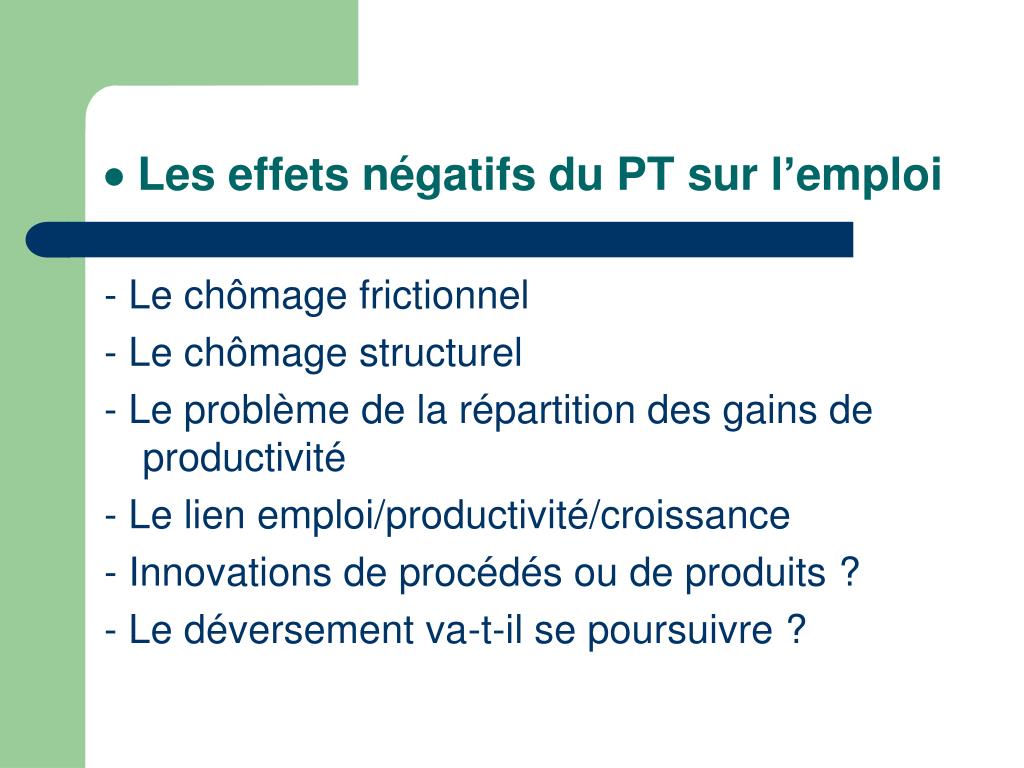 ● Les effets négatifs du PT sur l’emploi

- Le chômage frictionnel
- Le chômage structurel
- Le problème de la répartition des gains de productivité
- Le lien emploi/productivité/croissance
- Innovations de procédés ou de produits ?
- Le déversement va-t-il se poursuivre ?